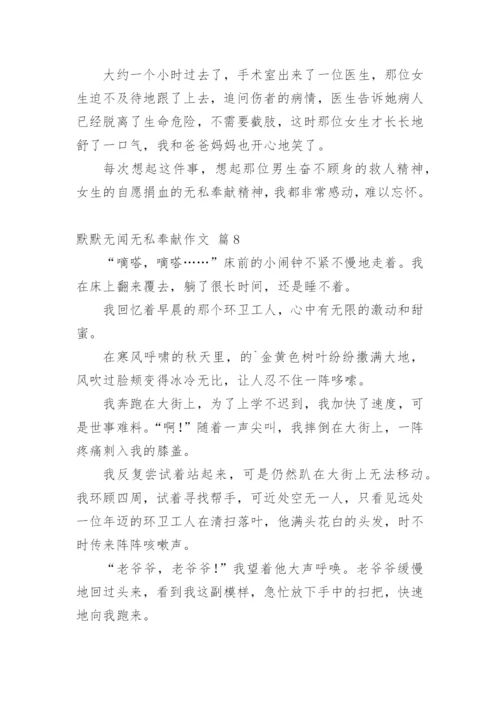 大约一个小时过去了，手术室出来了一位医生，那位女生迫不及待地跟了上去，追问伤者的病情，医生告诉她病人已经脱离了生命危险，不需要截肢，这时那位女生才长长地舒了一口气，我和爸爸妈妈也开心地笑了。

每次想起这件事，想起那位男生奋不顾身的救人精神，女生的自愿捐血的无私奉献精神，我都非常感动，难以忘怀。

默默无闻无私奉献作文 篇8

“嘀嗒，嘀嗒……”床前的小闹钟不紧不慢地走着。我在床上翻来覆去，躺了很长时间，还是睡不着。

我回忆着早晨的那个环卫工人，心中有无限的激动和甜蜜。

在寒风呼啸的秋天里，的`金黄色树叶纷纷撒满大地，风吹过脸颊变得冰冷无比，让人忍不住一阵哆嗦。

我奔跑在大街上，为了上学不迟到，我加快了速度，可是世事难料。“啊！”随着一声尖叫，我摔倒在大街上，一阵疼痛刺入我的膝盖。

我反复尝试着站起来，可是仍然趴在大街上无法移动。我环顾四周，试着寻找帮手，可近处空无一人，只看见远处一位年迈的环卫工人在清扫落叶，他满头花白的头发，时不时传来阵阵咳嗽声。

“老爷爷，老爷爷！”我望着他大声呼唤。老爷爷缓慢地回过头来，看到我这副模样，急忙放下手中的扫把，快速地向我跑来。